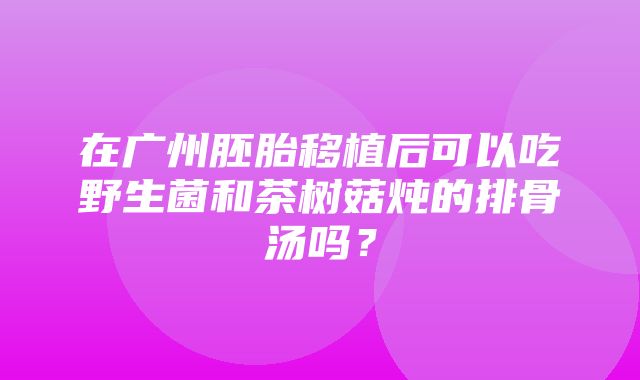 在广州胚胎移植后可以吃野生菌和茶树菇炖的排骨汤吗？